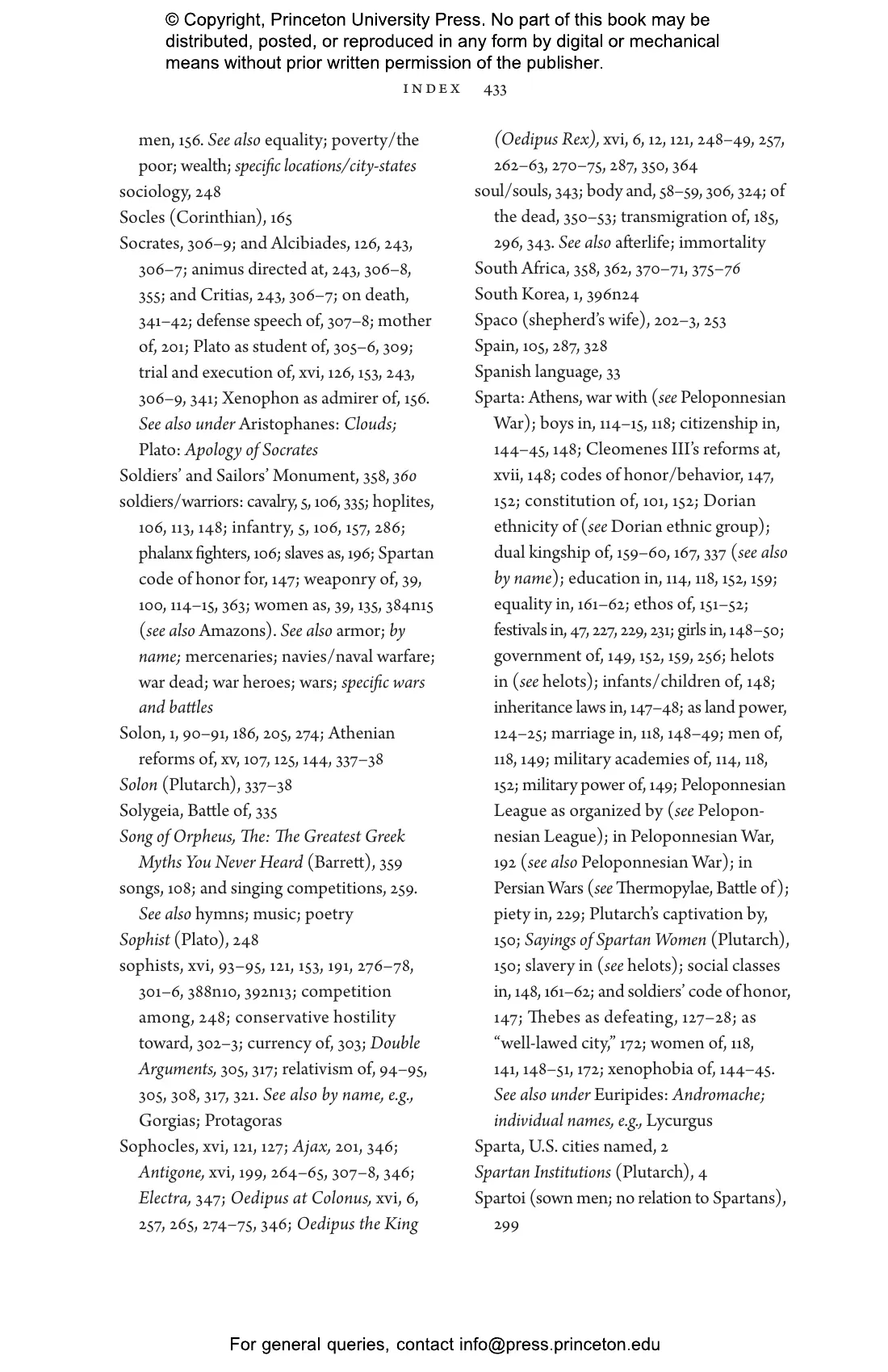 © Copyright, Princeton University Press. No part of this book may be distributed, posted, or reproduced in any form by digital or mechanical means without prior written permission of the publisher.

INDEX 433

men, 156. See also equality; poverty/the poor; wealth; specific locations/city-states
sociology, 248
Socles (Corinthian), 165
Socrates, 306–9; and Alcibiades, 126, 243, 306–7; animus directed at, 243, 306–8, 355; and Critias, 243, 306–7; on death, 341–42; defense speech of, 307–8; mother of, 201; Plato as student of, 305–6, 309; trial and execution of, xvi, 126, 153, 243, 306–9, 341; Xenophon as admirer of, 156. See also under Aristophanes: Clouds; Plato: Apology of Socrates
Soldiers' and Sailors' Monument, 358, 360
soldiers/warriors: cavalry, 5, 106, 335; hoplites, 106, 113, 148; infantry, 5, 106, 157, 286; phalanx fighters, 106; slaves as, 196; Spartan code of honor for, 147; weaponry of, 39, 100, 114–15, 363; women as, 39, 135, 384n15 (see also Amazons). See also armor; by name; mercenaries; navies/naval warfare; war dead; war heroes; wars; specific wars and battles
Solon, 1, 90–91, 186, 205, 274; Athenian reforms of, xv, 107, 125, 144, 337–38
Solon (Plutarch), 337–38
Solygeia, Battle of, 335
Song of Orpheus, The: The Greatest Greek Myths You Never Heard (Barrett), 359
songs, 108; and singing competitions, 259. See also hymns; music; poetry
Sophist (Plato), 248
sophists, xvi, 93–95, 121, 153, 191, 276–78, 301–6, 388n10, 392n13; competition among, 248; conservative hostility toward, 302–3; currency of, 303; Double Arguments, 305, 317; relativism of, 94–95, 305, 308, 317, 321. See also by name, e.g., Gorgias; Protagoras
Sophocles, xvi, 121, 127; Ajax, 201, 346; Antigone, xvi, 199, 264–65, 307–8, 346; Electra, 347; Oedipus at Colonus, xvi, 6, 257, 265, 274–75, 346; Oedipus the King (Oedipus Rex), xvi, 6, 12, 121, 248–49, 257, 262–63, 270–75, 287, 350, 364
soul/souls, 343; body and, 58–59, 306, 324; of the dead, 350–53; transmigration of, 185, 296, 343. See also afterlife; immortality
South Africa, 358, 362, 370–71, 375–76
South Korea, 1, 396n24
Spaco (shepherd's wife), 202–3, 253
Spain, 105, 287, 328
Spanish language, 33
Sparta: Athens, war with (see Peloponnesian War); boys in, 114–15, 118; citizenship in, 144–45, 148; Cleomenes III's reforms at, xvii, 148; codes of honor/behavior, 147, 152; constitution of, 101, 152; Dorian ethnicity of (see Dorian ethnic group); dual kingship of, 159–60, 167, 337 (see also by name); education in, 114, 118, 152, 159; equality in, 161–62; ethos of, 151–52; festivals in, 47, 227, 229, 231; girls in, 148–50; government of, 149, 152, 159, 256; helots in (see helots); infants/children of, 148; inheritance laws in, 147–48; as land power, 124–25; marriage in, 118, 148–49; men of, 118, 149; military academies of, 114, 118, 152; military power of, 149; Peloponnesian League as organized by (see Peloponnesian League); in Peloponnesian War, 192 (see also Peloponnesian War); in Persian Wars (see Thermopylae, Battle of); piety in, 229; Plutarch's captivation by, 150; Sayings of Spartan Women (Plutarch), 150; slavery in (see helots); social classes in, 148, 161–62; and soldiers' code of honor, 147; Thebes as defeating, 127–28; as "well-lawed city," 172; women of, 118, 141, 148–51, 172; xenophobia of, 144–45. See also under Euripides: Andromache; individual names, e.g., Lycurgus
Sparta, U.S. cities named, 2
Spartan Institutions (Plutarch), 4
Spartoi (sown men; no relation to Spartans), 299

For general queries, contact info@press.princeton.edu